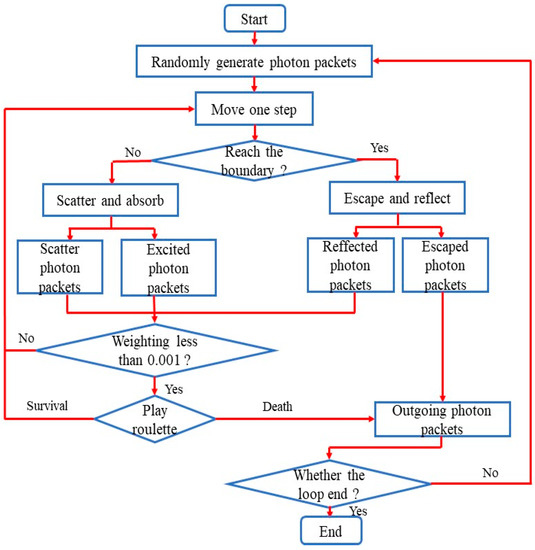 Start

Randomly generate photon packets

Move one step

No

Reach the boundary ?

Yes

Scatter and absorb

Escape and reflect

Scatter photon packets

Excited photon packets

Reffected photon packets

Escaped photon packets

No

Weighting less than 0.001 ?

Yes

Survival

Play roulette

Death

Outgoing photon packets

Whether the loop end ?

No

Yes

End